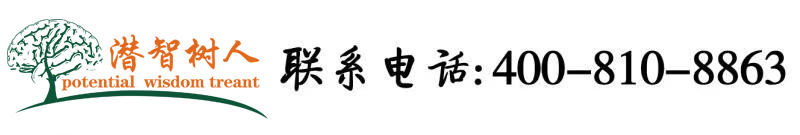 潜智树人
potential wisdom treant

联系电话:400-810-8863